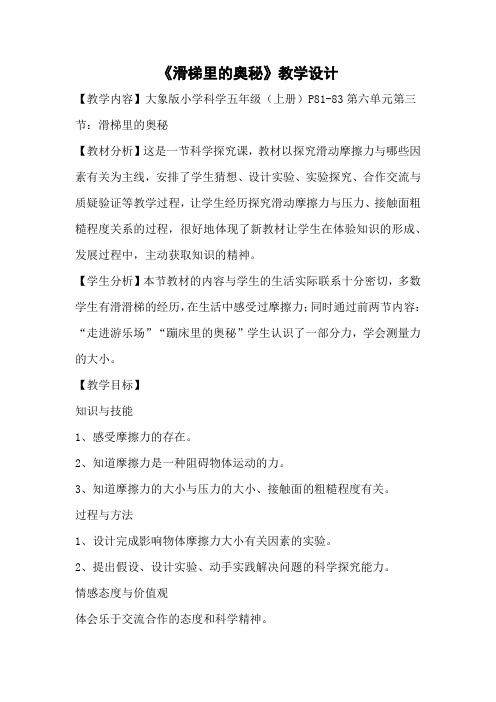 《滑梯里的奥秘》教学设计

【教学内容】大象版小学科学五年级（上册）P81-83 第六单元第三节：滑梯里的奥秘

【教材分析】这是一节科学探究课，教材以探究滑动摩擦力与哪些因素有关为主线，安排了学生猜想、设计实验、实验探究、合作交流与质疑验证等教学过程，让学生经历探究滑动摩擦力与压力、接触面粗糙程度关系的过程，很好地体现了新教材让学生在体验知识的形成、发展过程中，主动获取知识的精神。

【学生分析】本节教材的内容与学生的生活实际联系十分密切，多数学生有滑滑梯的经历，在生活中感受过摩擦力；同时通过前两节内容：“走进游乐场”“蹦床里的奥秘”学生认识了一部分力，学会测量力的大小。

【教学目标】

知识与技能

1、感受摩擦力的存在。

2、知道摩擦力是一种阻碍物体运动的力。

3、知道摩擦力的大小与压力的大小、接触面的粗糙程度有关。

过程与方法

1、设计完成影响物体摩擦力大小有关因素的实验。

2、提出假设、设计实验、动手实践解决问题的科学探究能力。

情感态度与价值观

体会乐于交流合作的态度和科学精神。